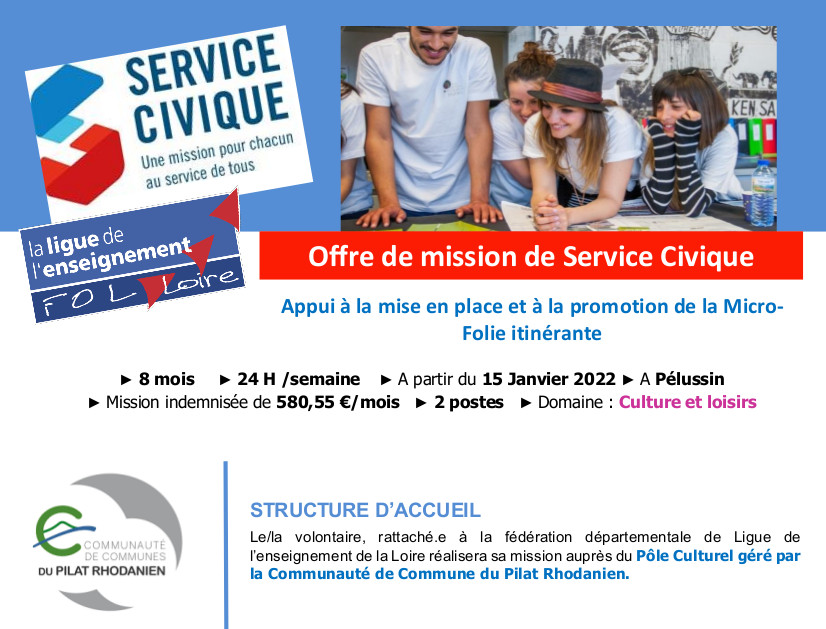 SERVICE CIVIQUE
Une mission pour chacun au service de tous

KEN SA

la ligue de l'enseignement
FOL Loire

Offre de mission de Service Civique

Appui à la mise en place et à la promotion de la Micro-Folie itinérante

► 8 mois ► 24 H /semaine ► A partir du 15 Janvier 2022 ► A Pélussin
► Mission indemnisée de 580,55 €/mois ► 2 postes ► Domaine : Culture et loisirs

COMMUNAUTÉ DE COMMUNES DU PILAT RHODANIEN

STRUCTURE D'ACCUEIL

Le/la volontaire, rattaché.e à la fédération départementale de Ligue de l'enseignement de la Loire réalisera sa mission auprès du Pôle Culturel géré par la Communauté de Commune du Pilat Rhodanien.